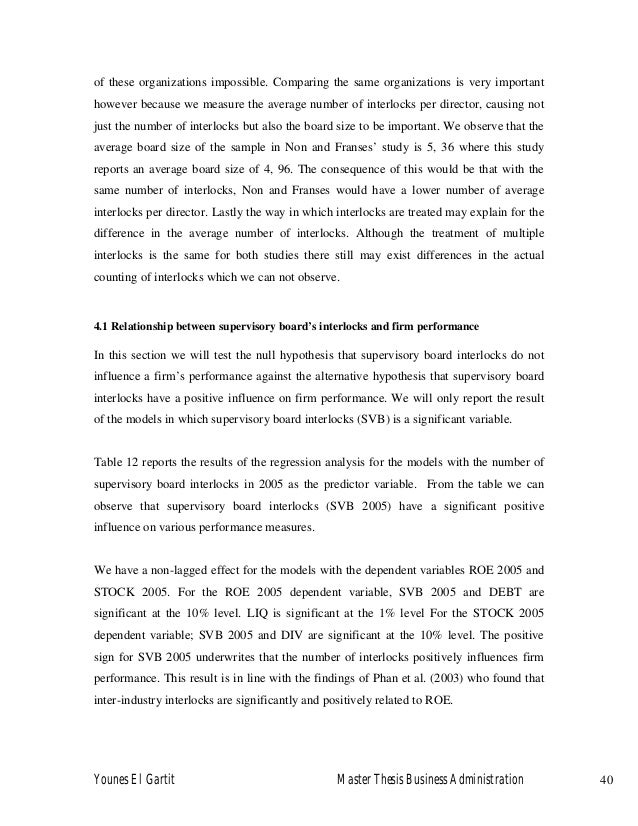 of these organizations impossible. Comparing the same organizations is very important however because we measure the average number of interlocks per director, causing not just the number of interlocks but also the board size to be important. We observe that the average board size of the sample in Non and Franses' study is 5, 36 where this study reports an average board size of 4, 96. The consequence of this would be that with the same number of interlocks, Non and Franses would have a lower number of average interlocks per director. Lastly the way in which interlocks are treated may explain for the difference in the average number of interlocks. Although the treatment of multiple interlocks is the same for both studies there still may exist differences in the actual counting of interlocks which we can not observe.

4.1 Relationship between supervisory board's interlocks and firm performance

In this section we will test the null hypothesis that supervisory board interlocks do not influence a firm's performance against the alternative hypothesis that supervisory board interlocks have a positive influence on firm performance. We will only report the result of the models in which supervisory board interlocks (SVB) is a significant variable.

Table 12 reports the results of the regression analysis for the models with the number of supervisory board interlocks in 2005 as the predictor variable. From the table we can observe that supervisory board interlocks (SVB 2005) have a significant positive influence on various performance measures.

We have a non-lagged effect for the models with the dependent variables ROE 2005 and STOCK 2005. For the ROE 2005 dependent variable, SVB 2005 and DEBT are significant at the 10% level. LIQ is significant at the 1% level For the STOCK 2005 dependent variable; SVB 2005 and DIV are significant at the 10% level. The positive sign for SVB 2005 underwrites that the number of interlocks positively influences firm performance. This result is in line with the findings of Phan et al. (2003) who found that inter-industry interlocks are significantly and positively related to ROE.

Younes El Gartit Master Thesis Business Administration 40